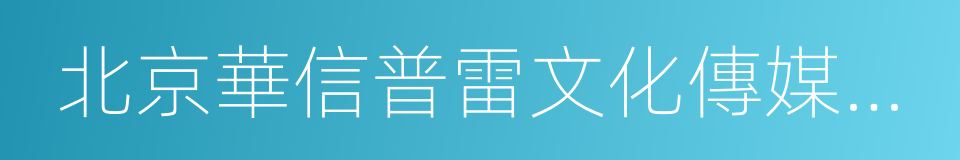 北京華信普雷文化傳媒...